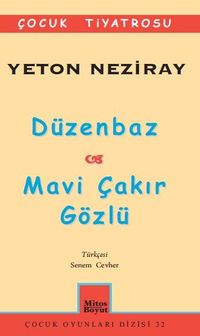 ÇOCUK TİYATROSU

YETON NEZİRAY

Düzenbaz

Mavi Çakır Gözlü

Türkçesi
Senem Cevher

Mitos Boyut

ÇOCUK OYUNLARI DİZİSİ 32